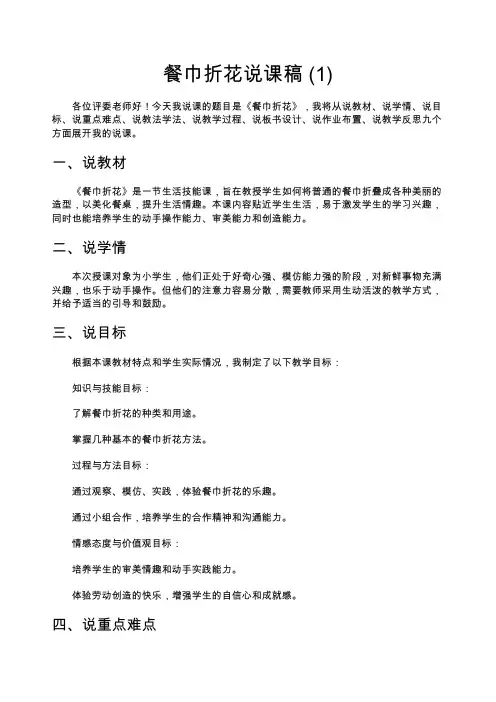 餐巾折花说课稿 (1)

各位评委老师好！今天我说课的题目是《餐巾折花》，我将从说教材、说学情、说目标、说重点难点、说教法学法、说教学过程、说板书设计、说作业布置、说教学反思九个方面展开我的说课。

一、说教材

《餐巾折花》是一节生活技能课，旨在教授学生如何将普通的餐巾折叠成各种美丽的造型，以美化餐桌，提升生活情趣。本课内容贴近学生生活，易于激发学生的学习兴趣，同时也能培养学生的动手操作能力、审美能力和创造能力。

二、说学情

本次授课对象为小学生，他们正处于好奇心强、模仿能力强的阶段，对新鲜事物充满兴趣，也乐于动手操作。但他们的注意力容易分散，需要教师采用生动活泼的教学方式，并给予适当的引导和鼓励。

三、说目标

根据本课教材特点和学生实际情况，我制定了以下教学目标：

知识与技能目标：

了解餐巾折花的种类和用途。

掌握几种基本的餐巾折花方法。

过程与方法目标：

通过观察、模仿、实践，体验餐巾折花的乐趣。

通过小组合作，培养学生的合作精神和沟通能力。

情感态度与价值观目标：

培养学生的审美情趣和动手实践能力。

体验劳动创造的快乐，增强学生的自信心和成就感。

四、说重点难点